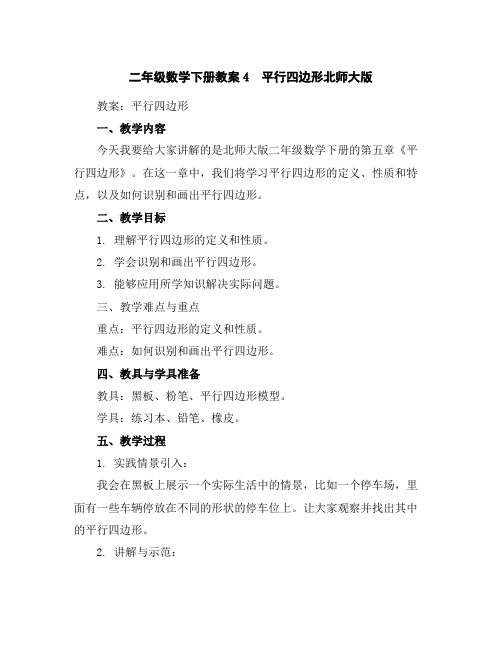 二年级数学下册教案 4　平行四边形北师大版

教案：平行四边形

一、教学内容

今天我要给大家讲解的是北师大版二年级数学下册的第五章《平行四边形》。在这一章中，我们将学习平行四边形的定义、性质和特点，以及如何识别和画出平行四边形。

二、教学目标

1. 理解平行四边形的定义和性质。

2. 学会识别和画出平行四边形。

3. 能够应用所学知识解决实际问题。

三、教学难点与重点

重点：平行四边形的定义和性质。

难点：如何识别和画出平行四边形。

四、教具与学具准备

教具：黑板、粉笔、平行四边形模型。

学具：练习本、铅笔、橡皮。

五、教学过程

1. 实践情景引入：

我会在黑板上展示一个实际生活中的情景，比如一个停车场，里面有一些车辆停放在不同的形状的停车位上。让大家观察并找出其中的平行四边形。

2. 讲解与示范：